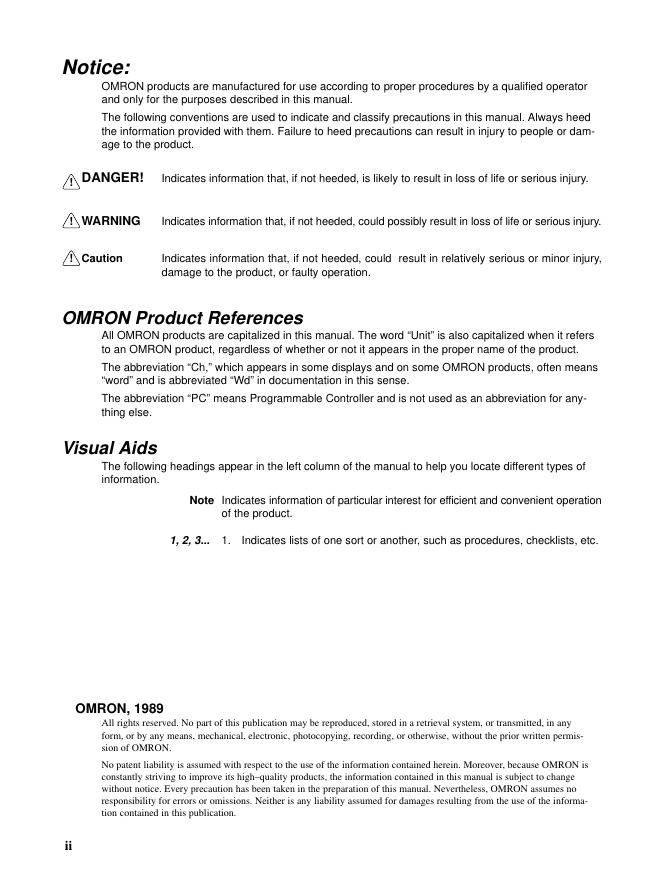 Notice:

OMRON products are manufactured for use according to proper procedures by a qualified operator and only for the purposes described in this manual.

The following conventions are used to indicate and classify precautions in this manual. Always heed the information provided with them. Failure to heed precautions can result in injury to people or damage to the product.

DANGER! Indicates information that, if not heeded, is likely to result in loss of life or serious injury.

WARNING Indicates information that, if not heeded, could possibly result in loss of life or serious injury.

Caution Indicates information that, if not heeded, could result in relatively serious or minor injury, damage to the product, or faulty operation.

OMRON Product References

All OMRON products are capitalized in this manual. The word “Unit” is also capitalized when it refers to an OMRON product, regardless of whether or not it appears in the proper name of the product.

The abbreviation “Ch,” which appears in some displays and on some OMRON products, often means “word” and is abbreviated “Wd” in documentation in this sense.

The abbreviation “PC” means Programmable Controller and is not used as an abbreviation for anything else.

Visual Aids

The following headings appear in the left column of the manual to help you locate different types of information.

Note Indicates information of particular interest for efficient and convenient operation of the product.

1, 2, 3... 1. Indicates lists of one sort or another, such as procedures, checklists, etc.

OMRON, 1989

All rights reserved. No part of this publication may be reproduced, stored in a retrieval system, or transmitted, in any form, or by any means, mechanical, electronic, photocopying, recording, or otherwise, without the prior written permission of OMRON.

No patent liability is assumed with respect to the use of the information contained herein. Moreover, because OMRON is constantly striving to improve its high–quality products, the information contained in this manual is subject to change without notice. Every precaution has been taken in the preparation of this manual. Nevertheless, OMRON assumes no responsibility for errors or omissions. Neither is any liability assumed for damages resulting from the use of the information contained in this publication.

ii